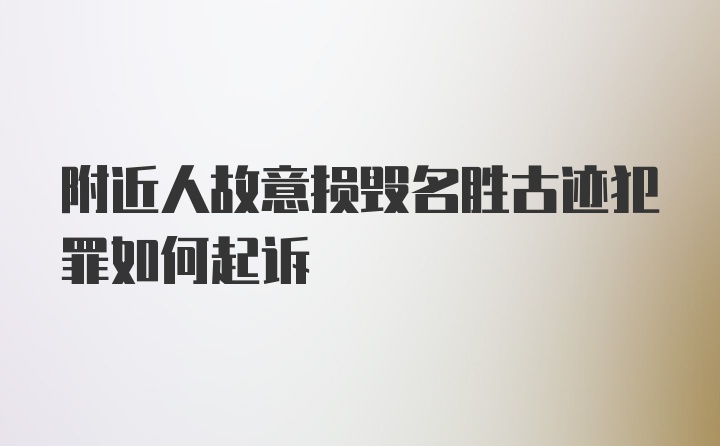 附近人故意损毁名胜古迹犯罪如何起诉